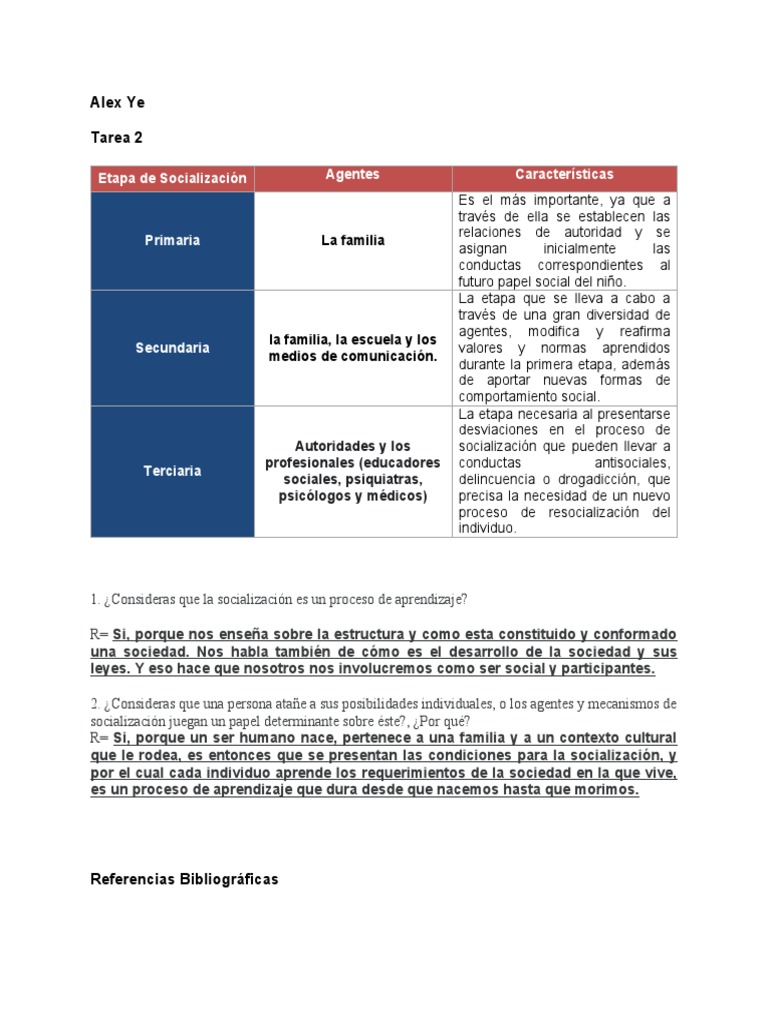 Alex Ye

Tarea 2

| Etapa de Socialización | Agentes | Características |
|---|---|---|
| Primaria | La familia | Es el más importante, ya que a través de ella se establecen las relaciones de autoridad y se asignan inicialmente las conductas correspondientes al futuro papel social del niño. |
| Secundaria | la familia, la escuela y los medios de comunicación. | La etapa que se lleva a cabo a través de una gran diversidad de agentes, modifica y reafirma valores y normas aprendidos durante la primera etapa, además de aportar nuevas formas de comportamiento social. |
| Terciaria | Autoridades y los profesionales (educadores sociales, psiquiatras, psicólogos y médicos) | La etapa necesaria al presentarse desviaciones en el proceso de socialización que pueden llevar a conductas antisociales, delincuencia o drogadicción, que precisa la necesidad de un nuevo proceso de resocialización del individuo. |

1. ¿Consideras que la socialización es un proceso de aprendizaje?

R= Si, porque nos enseña sobre la estructura y como esta constituido y conformado una sociedad. Nos habla también de cómo es el desarrollo de la sociedad y sus leyes. Y eso hace que nosotros nos involucremos como ser social y participantes.

2. ¿Consideras que una persona atañe a sus posibilidades individuales, o los agentes y mecanismos de socialización juegan un papel determinante sobre éste?, ¿Por qué?
R= Si, porque un ser humano nace, pertenece a una familia y a un contexto cultural que le rodea, es entonces que se presentan las condiciones para la socialización, y por el cual cada individuo aprende los requerimientos de la sociedad en la que vive, es un proceso de aprendizaje que dura desde que nacemos hasta que morimos.

Referencias Bibliográficas